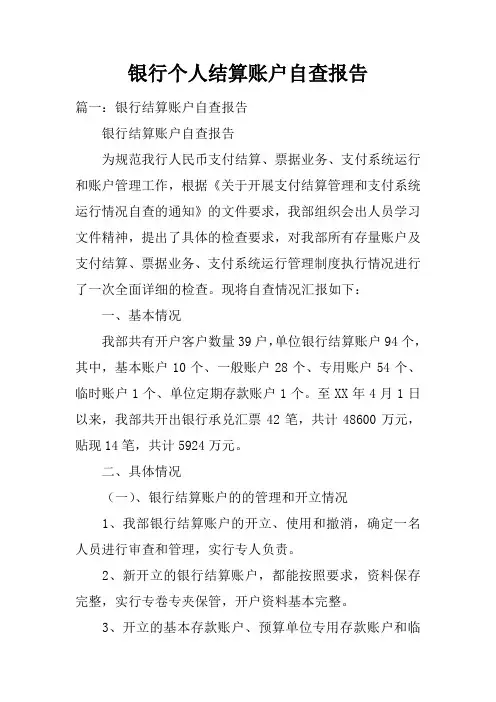 银行个人结算账户自查报告

篇一：银行结算账户自查报告

银行结算账户自查报告

为规范我行人民币支付结算、票据业务、支付系统运行和账户管理工作，根据《关于开展支付结算管理和支付系统运行情况自查的通知》的文件要求，我部组织会出人员学习文件精神，提出了具体的检查要求，对我部所有存量账户及支付结算、票据业务、支付系统运行管理制度执行情况进行了一次全面详细的检查。现将自查情况汇报如下：

一、基本情况

我部共有开户客户数量39户，单位银行结算账户94个，其中，基本账户10个、一般账户28个、专用账户54个、临时账户1个、单位定期存款账户1个。至XX年4月1日以来，我部共开出银行承兑汇票42笔，共计48600万元，贴现14笔，共计5924万元。

二、具体情况

（一）、银行结算账户的的管理和开立情况

1、我部银行结算账户的开立、使用和撤消，确定一名人员进行审查和管理，实行专人负责。

2、新开立的银行结算账户，都能按照要求，资料保存完整，实行专卷专夹保管，开户资料基本完整。

3、开立的基本存款账户、预算单位专用存款账户和临